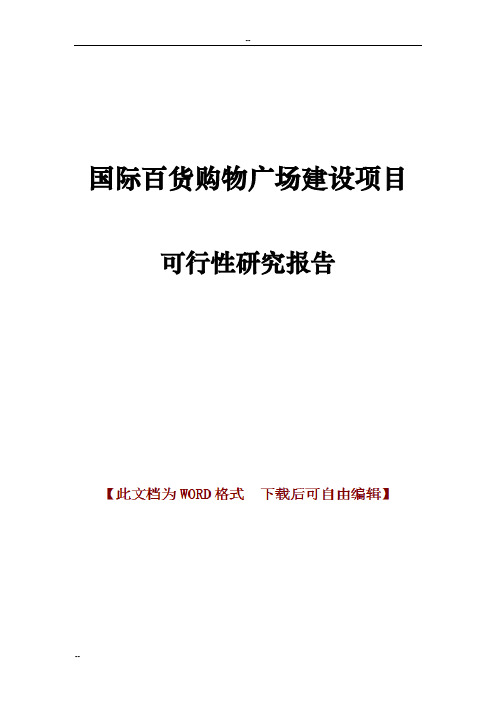 --

国际百货购物广场建设项目

可行性研究报告

【此文档为WORD格式 下载后可自由编辑】

--